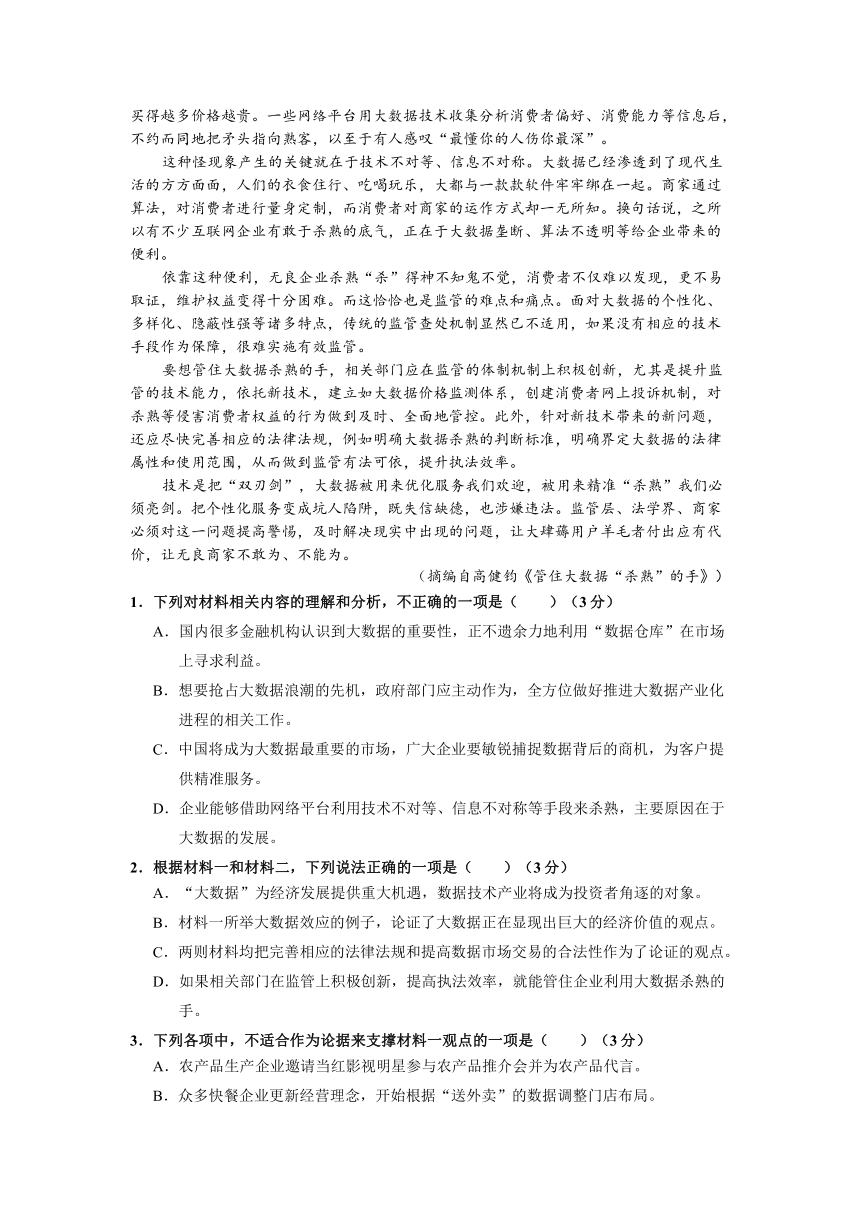 买得越多价格越贵。一些网络平台用大数据技术收集分析消费者偏好、消费能力等信息后，不约而同地把矛头指向熟客，以至于有人感叹“最懂你的人伤你最深”。

这种怪现象产生的关键就在于技术不对等、信息不对称。大数据已经渗透到了现代生活的方方面面，人们的衣食住行、吃喝玩乐，大都与一款款软件牢牢绑在一起。商家通过算法，对消费者进行量身定制，而消费者对商家的运作方式却一无所知。换句话说，之所以有不少互联网企业有敢于杀熟的底气，正在于大数据垄断、算法不透明等给企业带来的便利。

依靠这种便利，无良企业杀熟“杀”得神不知鬼不觉，消费者不仅难以发现，更不易取证，维护权益变得十分困难。而这恰恰也是监管的难点和痛点。面对大数据的个性化、多样化、隐蔽性强等诸多特点，传统的监管查处机制显然已不适用，如果没有相应的技术手段作为保障，很难实施有效监管。

要想管住大数据杀熟的手，相关部门应在监管的体制机制上积极创新，尤其是提升监管的技术能力，依托新技术，建立如大数据价格监测体系，创建消费者网上投诉机制，对杀熟等侵害消费者权益的行为做到及时、全面地管控。此外，针对新技术带来的新问题，还应尽快完善相应的法律法规，例如明确大数据杀熟的判断标准，明确界定大数据的法律属性和使用范围，从而做到监管有法可依，提升执法效率。

技术是把“双刃剑”，大数据被用来优化服务我们欢迎，被用来精准“杀熟”我们必须亮剑。把个性化服务变成坑人陷阱，既失信缺德，也涉嫌违法。监管层、法学界、商家必须对这一问题提高警惕，及时解决现实中出现的问题，让大肆薅用户羊毛者付出应有代价，让无良商家不敢为、不能为。

（摘编自高健钧《管住大数据“杀熟”的手》）

1．下列对材料相关内容的理解和分析，不正确的一项是（　　）（3分）

A．国内很多金融机构认识到大数据的重要性，正不遗余力地利用“数据仓库”在市场上寻求利益。

B．想要抢占大数据浪潮的先机，政府部门应主动作为，全方位做好推进大数据产业化进程的相关工作。

C．中国将成为大数据最重要的市场，广大企业要敏锐捕捉数据背后的商机，为客户提供精准服务。

D．企业能够借助网络平台利用技术不对等、信息不对称等手段来杀熟，主要原因在于大数据的发展。

2．根据材料一和材料二，下列说法正确的一项是（　　）（3分）

A．“大数据”为经济发展提供重大机遇，数据技术产业将成为投资者角逐的对象。

B．材料一所举大数据效应的例子，论证了大数据正在显现出巨大的经济价值的观点。

C．两则材料均把完善相应的法律法规和提高数据市场交易的合法性作为了论证的观点。

D．如果相关部门在监管上积极创新，提高执法效率，就能管住企业利用大数据杀熟的手。

3．下列各项中，不适合作为论据来支撑材料一观点的一项是（　　）（3分）

A．农产品生产企业邀请当红影视明星参与农产品推介会并为农产品代言。

B．众多快餐企业更新经营理念，开始根据“送外卖”的数据调整门店布局。